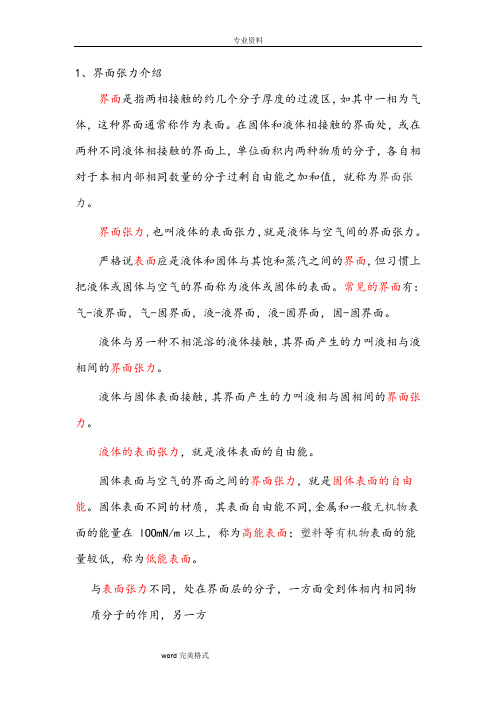 专业资料

1、界面张力介绍

界面是指两相接触的约几个分子厚度的过渡区，如其中一相为气体，这种界面通常称作为表面。在固体和液体相接触的界面处，或在两种不同液体相接触的界面上，单位面积内两种物质的分子，各自相对于本相内部相同数量的分子过剩自由能之加和值，就称为界面张力。

界面张力，也叫液体的表面张力，就是液体与空气间的界面张力。

严格说表面应是液体和固体与其饱和蒸汽之间的界面，但习惯上把液体或固体与空气的界面称为液体或固体的表面。常见的界面有：气-液界面，气-固界面，液-液界面，液-固界面，固-固界面。

液体与另一种不相混溶的液体接触，其界面产生的力叫液相与液相间的界面张力。

液体与固体表面接触，其界面产生的力叫液相与固相间的界面张力。

液体的表面张力，就是液体表面的自由能。

固体表面与空气的界面之间的界面张力，就是固体表面的自由能。固体表面不同的材质，其表面自由能不同，金属和一般无机物表面的能量在 100mN/m 以上，称为高能表面；塑料等有机物表面的能量较低，称为低能表面。

与表面张力不同，处在界面层的分子，一方面受到体相内相同物质分子的作用，另一方

word 完美格式